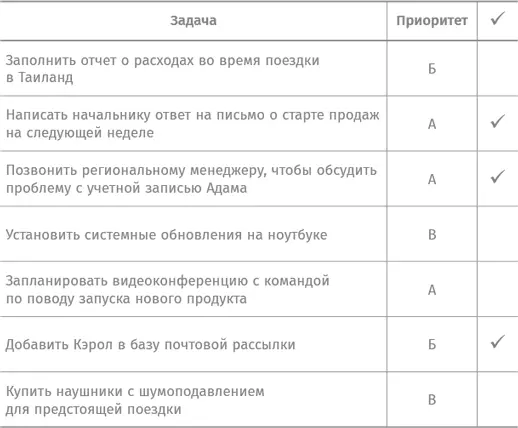 | Задача | Приоритет | ✓ |
|---|---|---|
| Заполнить отчет о расходах во время поездки в Таиланд | Б | |
| Написать начальнику ответ на письмо о старте продаж на следующей неделе | А | ✓ |
| Позвонить региональному менеджеру, чтобы обсудить проблему с учетной записью Адама | А | ✓ |
| Установить системные обновления на ноутбуке | В | |
| Запланировать видеоконференцию с командой по поводу запуска нового продукта | А | |
| Добавить Кэрол в базу почтовой рассылки | Б | ✓ |
| Купить наушники с шумоподавлением для предстоящей поездки | В | |